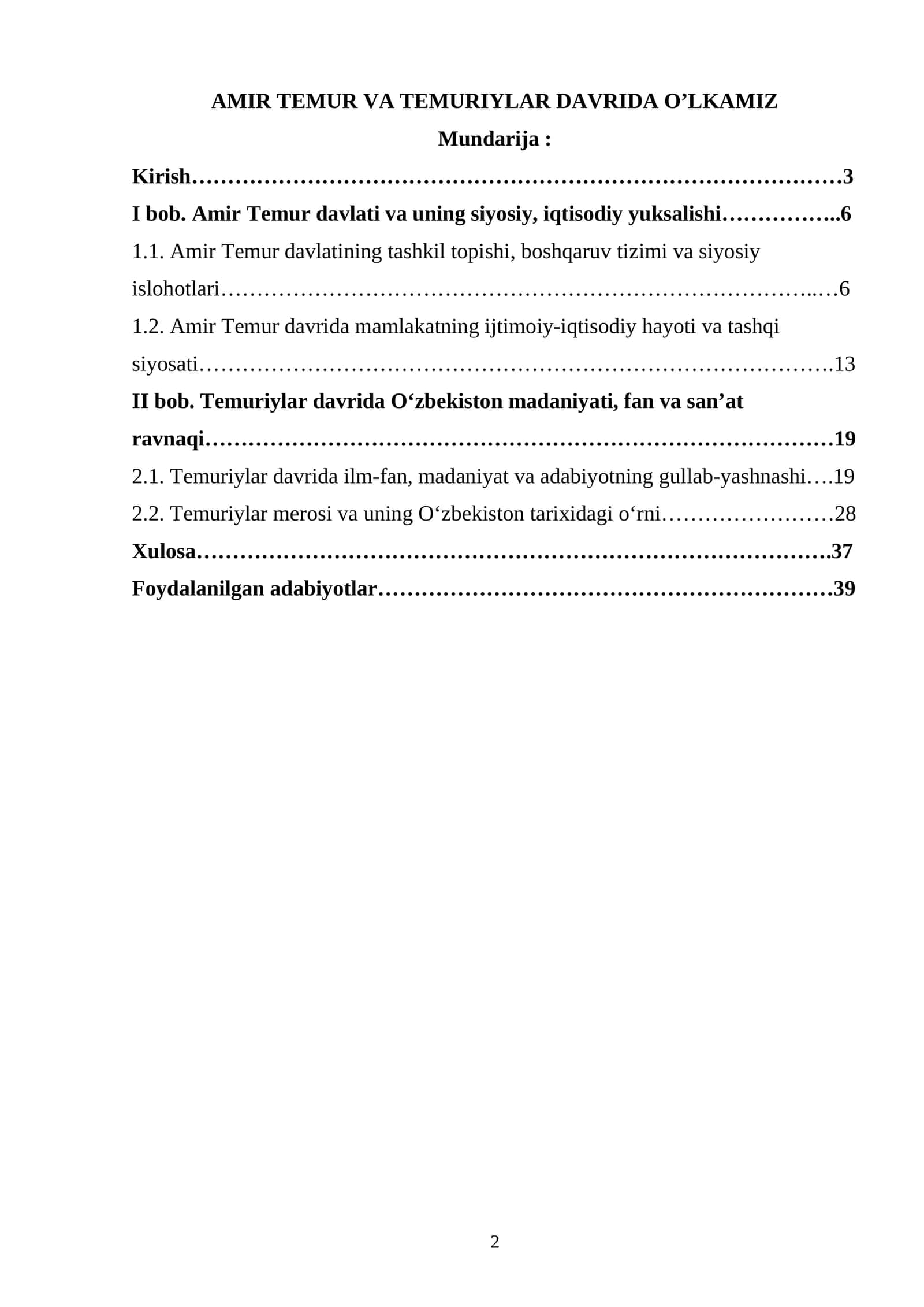 AMIR TEMUR VA TEMURIYLAR DAVRIDA O'LKAMIZ

Mundarija :

Kirish 3

I bob. Amir Temur davlati va uning siyosiy, iqtisodiy yuksalishi 6

1.1. Amir Temur davlatining tashkil topishi, boshqaruv tizimi va siyosiy islohotlari 6

1.2. Amir Temur davrida mamlakatning ijtimoiy-iqtisodiy hayoti va tashqi siyosati 13

II bob. Temuriylar davrida O'zbekiston madaniyati, fan va san'at ravnaqi 19

2.1. Temuriylar davrida ilm-fan, madaniyat va adabiyotning gullab-yashnashi 19

2.2. Temuriylar merosi va uning O'zbekiston tarixidagi o'rni 28

Xulosa 37

Foydalanilgan adabiyotlar 39

2